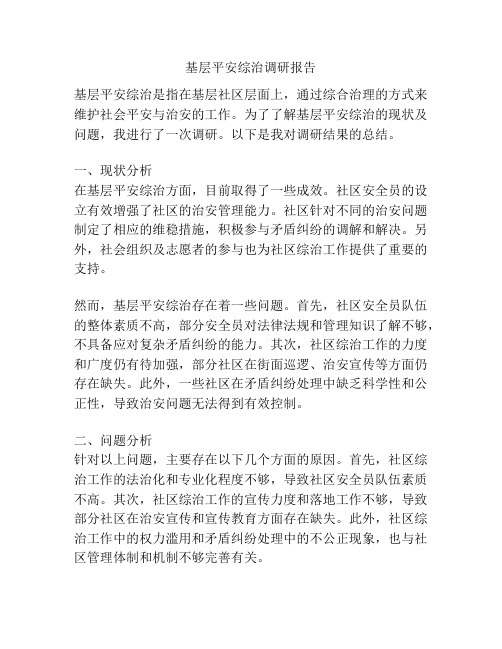 基层平安综治调研报告

基层平安综治是指在基层社区层面上，通过综合治理的方式来维护社会平安与治安的工作。为了了解基层平安综治的现状及问题，我进行了一次调研。以下是我对调研结果的总结。

一、现状分析
在基层平安综治方面，目前取得了一些成效。社区安全员的设立有效增强了社区的治安管理能力。社区针对不同的治安问题制定了相应的维稳措施，积极参与矛盾纠纷的调解和解决。另外，社会组织及志愿者的参与也为社区综治工作提供了重要的支持。

然而，基层平安综治存在着一些问题。首先，社区安全员队伍的整体素质不高，部分安全员对法律法规和管理知识了解不够，不具备应对复杂矛盾纠纷的能力。其次，社区综治工作的力度和广度仍有待加强，部分社区在街面巡逻、治安宣传等方面仍存在缺失。此外，一些社区在矛盾纠纷处理中缺乏科学性和公正性，导致治安问题无法得到有效控制。

二、问题分析
针对以上问题，主要存在以下几个方面的原因。首先，社区综治工作的法治化和专业化程度不够，导致社区安全员队伍素质不高。其次，社区综治工作的宣传力度和落地工作不够，导致部分社区在治安宣传和宣传教育方面存在缺失。此外，社区综治工作中的权力滥用和矛盾纠纷处理中的不公正现象，也与社区管理体制和机制不够完善有关。